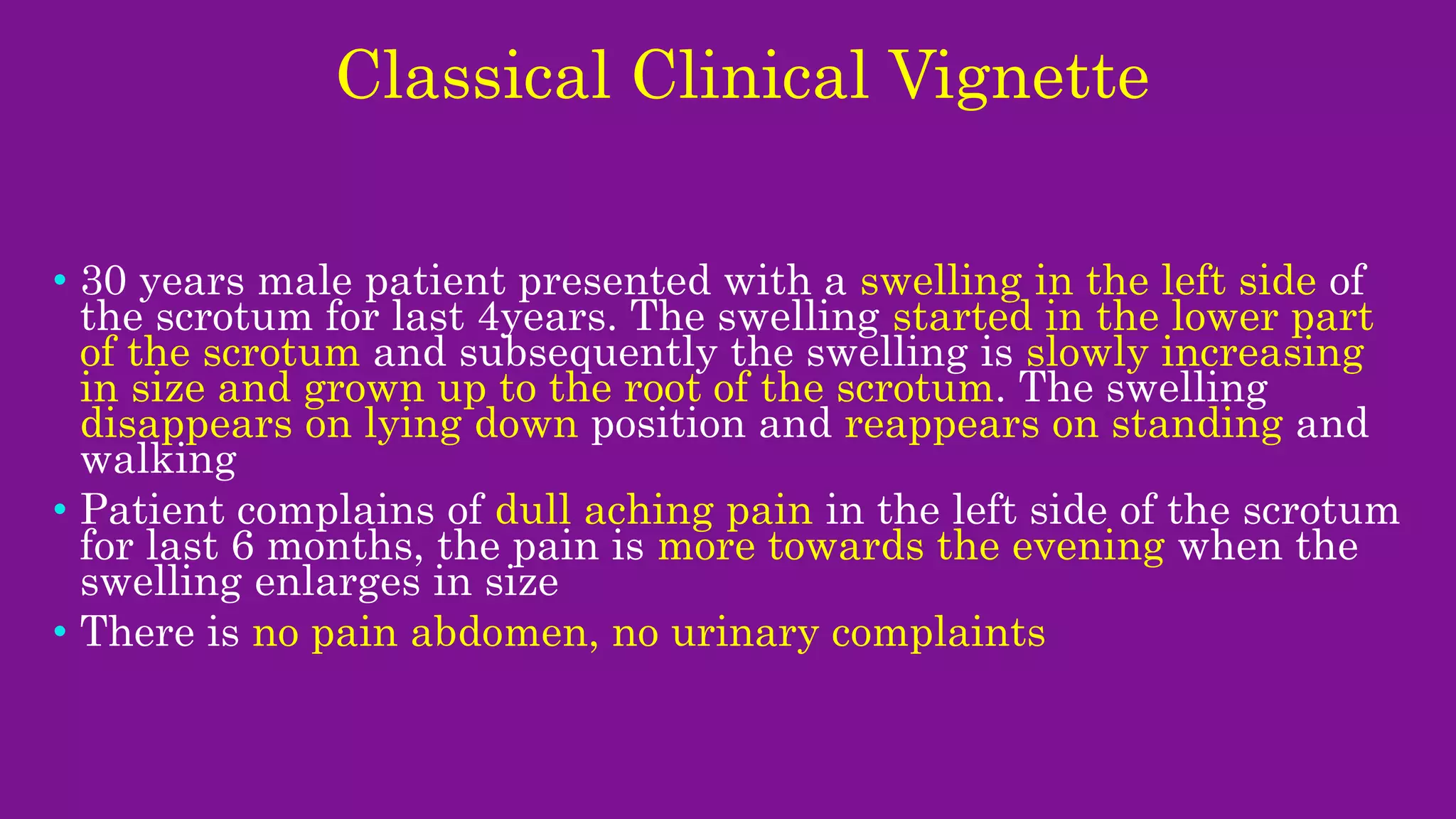 Classical Clinical Vignette

• 30 years male patient presented with a swelling in the left side of the scrotum for last 4years. The swelling started in the lower part of the scrotum and subsequently the swelling is slowly increasing in size and grown up to the root of the scrotum. The swelling disappears on lying down position and reappears on standing and walking

• Patient complains of dull aching pain in the left side of the scrotum for last 6 months, the pain is more towards the evening when the swelling enlarges in size

• There is no pain abdomen, no urinary complaints